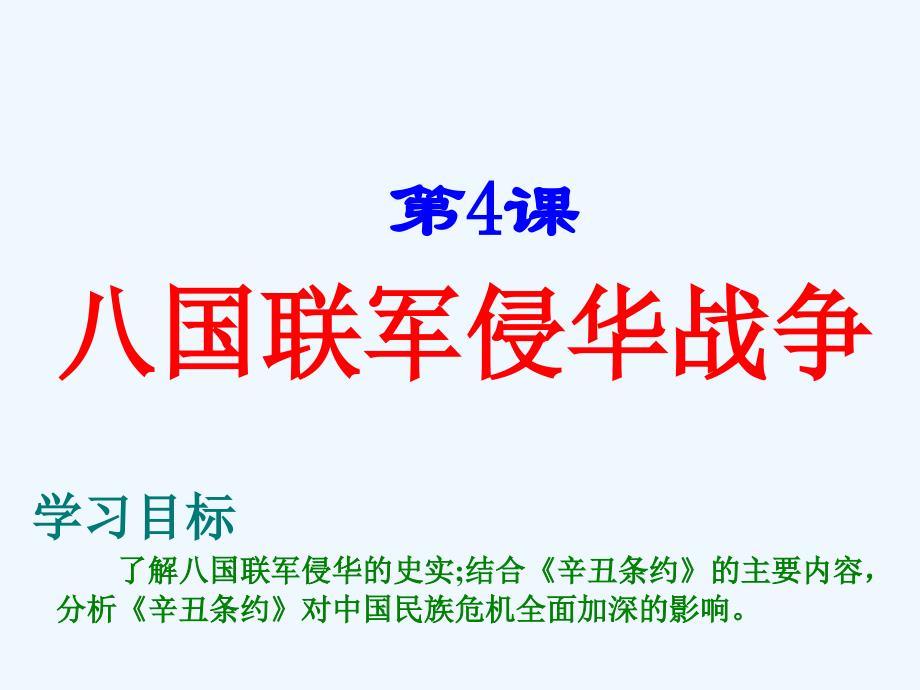 第4课

八国联军侵华战争

学习目标

了解八国联军侵华的史实;结合《辛丑条约》的主要内容，分析《辛丑条约》对中国民族危机全面加深的影响。